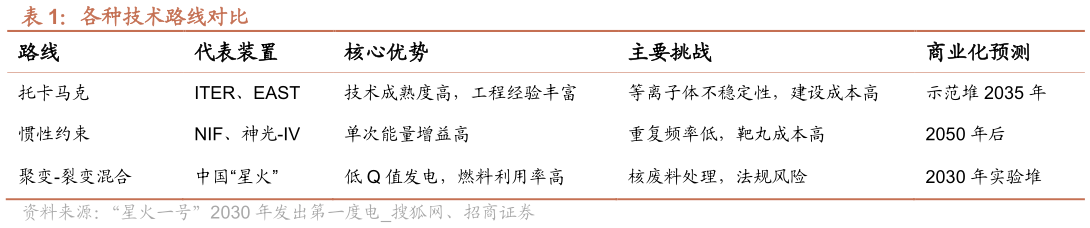 表 1：各种技术路线对比

| 路线 | 代表装置 | 核心优势 | 主要挑战 | 商业化预测 |
|---|---|---|---|---|
| 托卡马克 | ITER、EAST | 技术成熟度高，工程经验丰富 | 等离子体不稳定性，建设成本高 | 示范堆 2035 年 |
| 惯性约束 | NIF、神光-IV | 单次能量增益高 | 重复频率低，靶丸成本高 | 2050 年后 |
| 聚变-裂变混合 | 中国“星火” | 低 Q 值发电，燃料利用率高 | 核废料处理，法规风险 | 2030 年实验堆 |

资料来源：“星火一号”2030 年发出第一度电_搜狐网、招商证券